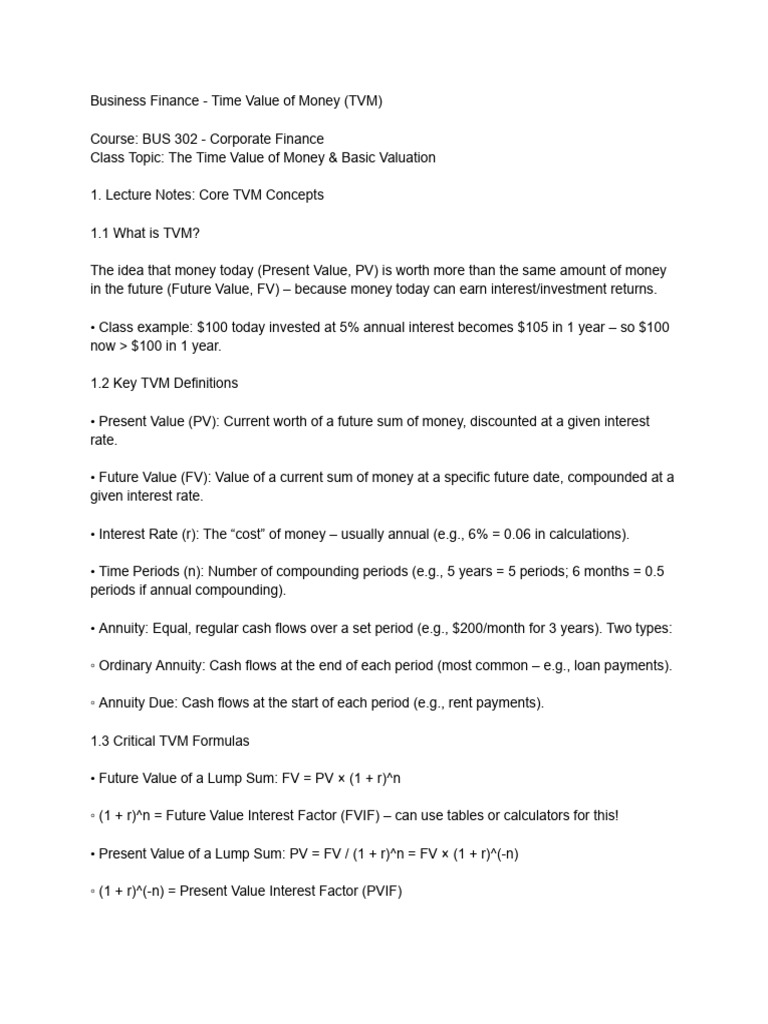 Business Finance - Time Value of Money (TVM)

Course: BUS 302 - Corporate Finance
Class Topic: The Time Value of Money & Basic Valuation

1. Lecture Notes: Core TVM Concepts

1.1 What is TVM?

The idea that money today (Present Value, PV) is worth more than the same amount of money in the future (Future Value, FV) – because money today can earn interest/investment returns.

• Class example: $100 today invested at 5% annual interest becomes $105 in 1 year – so $100 now > $100 in 1 year.

1.2 Key TVM Definitions

• Present Value (PV): Current worth of a future sum of money, discounted at a given interest rate.

• Future Value (FV): Value of a current sum of money at a specific future date, compounded at a given interest rate.

• Interest Rate (r): The "cost" of money – usually annual (e.g., 6% = 0.06 in calculations).

• Time Periods (n): Number of compounding periods (e.g., 5 years = 5 periods; 6 months = 0.5 periods if annual compounding).

• Annuity: Equal, regular cash flows over a set period (e.g., $200/month for 3 years). Two types:

◦ Ordinary Annuity: Cash flows at the end of each period (most common – e.g., loan payments).

◦ Annuity Due: Cash flows at the start of each period (e.g., rent payments).

1.3 Critical TVM Formulas

• Future Value of a Lump Sum: FV = PV × (1 + r)^n

◦ (1 + r)^n = Future Value Interest Factor (FVIF) – can use tables or calculators for this!

• Present Value of a Lump Sum: PV = FV / (1 + r)^n = FV × (1 + r)^(-n)

◦ (1 + r)^(-n) = Present Value Interest Factor (PVIF)